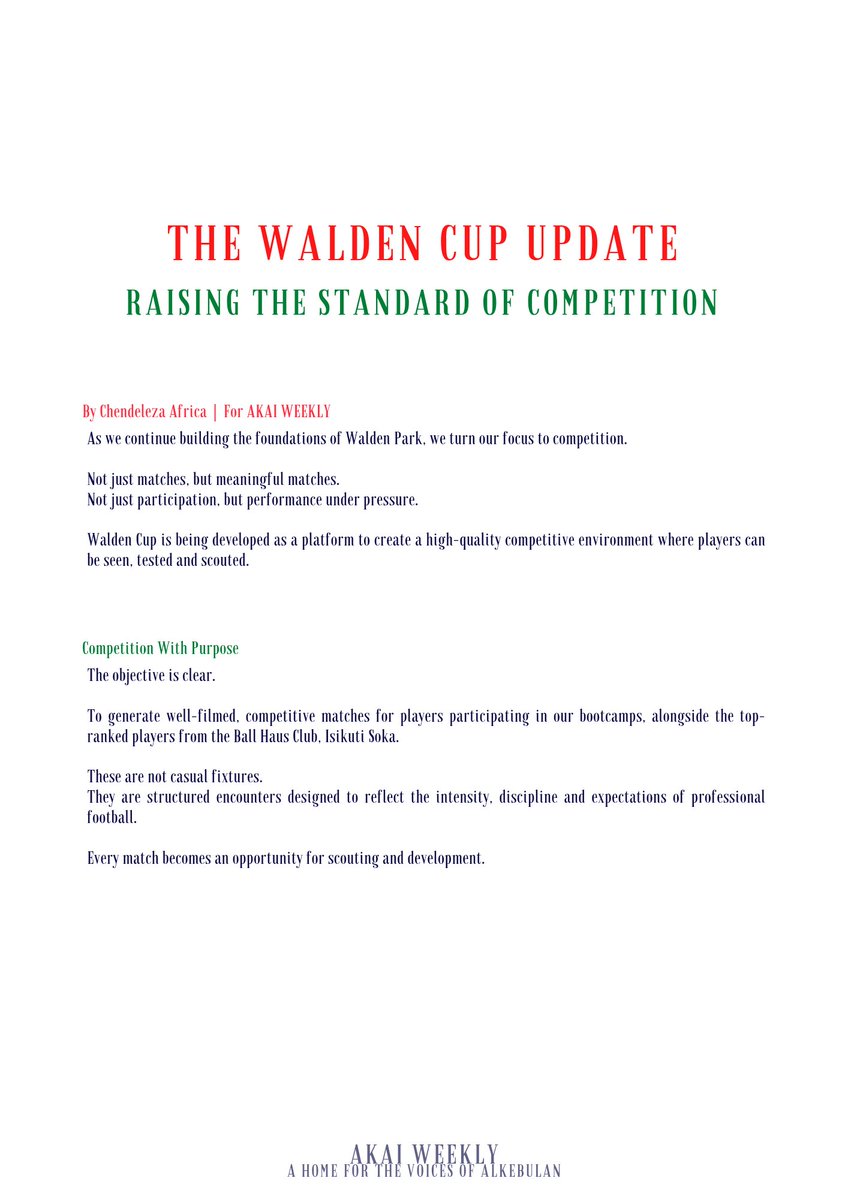 THE WALDEN CUP UPDATE
RAISING THE STANDARD OF COMPETITION

By Chendeleza Africa | For AKAI WEEKLY

As we continue building the foundations of Walden Park, we turn our focus to competition.

Not just matches, but meaningful matches.
Not just participation, but performance under pressure.

Walden Cup is being developed as a platform to create a high-quality competitive environment where players can be seen, tested and scouted.

Competition With Purpose

The objective is clear.

To generate well-filmed, competitive matches for players participating in our bootcamps, alongside the top-ranked players from the Ball Haus Club, Isikuti Soka.

These are not casual fixtures.
They are structured encounters designed to reflect the intensity, discipline and expectations of professional football.

Every match becomes an opportunity for scouting and development.

AKAI WEEKLY
A HOME FOR THE VOICES OF ALKEBULAN